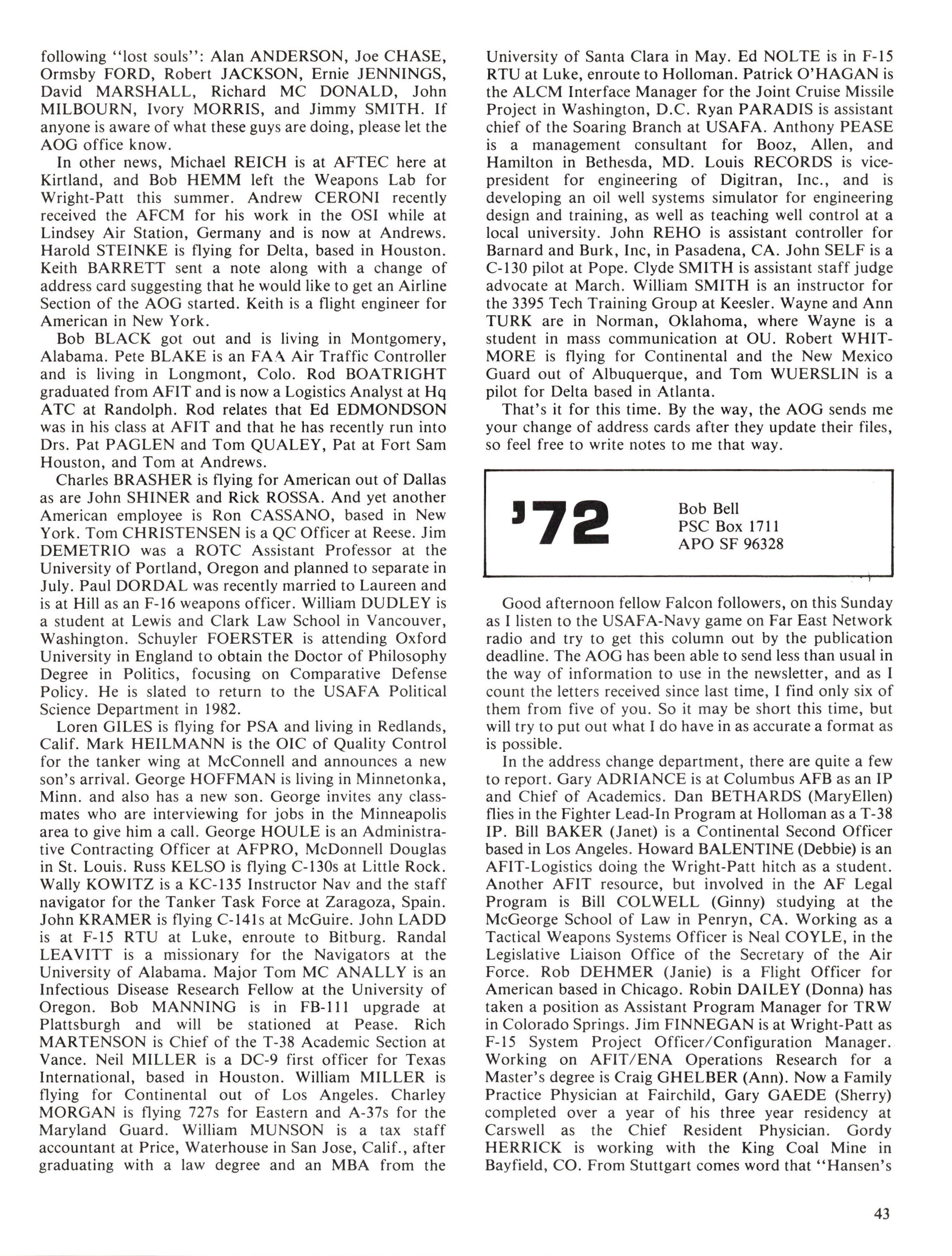 following "lost souls": Alan ANDERSON, Joe CHASE, Ormsby FORD, Robert JACKSON, Ernie JENNINGS, David MARSHALL, Richard MC DONALD, John MILBOURN, Ivory MORRIS, and Jimmy SMITH. If anyone is aware of what these guys are doing, please let the AOG office know.

In other news, Michael REICH is at AFTEC here at Kirtland, and Bob HEMM left the Weapons Lab for Wright-Patt this summer. Andrew CERONI recently received the AFCM for his work in the OSI while at Lindsey Air Station, Germany and is now at Andrews. Harold STEINKE is flying for Delta, based in Houston. Keith BARRETT sent a note along with a change of address card suggesting that he would like to get an Airline Section of the AOG started. Keith is a flight engineer for American in New York.

Bob BLACK got out and is living in Montgomery, Alabama. Pete BLAKE is an FAA Air Traffic Controller and is living in Longmont, Colo. Rod BOATRIGHT graduated from AFIT and is now a Logistics Analyst at Hq ATC at Randolph. Rod relates that Ed EDMONDSON was in his class at AFIT and that he has recently run into Drs. Pat PAGLEN and Tom QUALEY, Pat at Fort Sam Houston, and Tom at Andrews.

Charles BRASHER is flying for American out of Dallas as are John SHINER and Rick ROSSA. And yet another American employee is Ron CASSANO, based in New York. Tom CHRISTENSEN is a QC Officer at Reese. Jim DEMETRIO was a ROTC Assistant Professor at the University of Portland, Oregon and planned to separate in July. Paul DORDAL was recently married to Laureen and is at Hill as an F-16 weapons officer. William DUDLEY is a student at Lewis and Clark Law School in Vancouver, Washington. Schuyler FOERSTER is attending Oxford University in England to obtain the Doctor of Philosophy Degree in Politics, focusing on Comparative Defense Policy. He is slated to return to the USAFA Political Science Department in 1982.

Loren GILES is flying for PSA and living in Redlands, Calif. Mark HEILMANN is the OIC of Quality Control for the tanker wing at McConnell and announces a new son's arrival. George HOFFMAN is living in Minnetonka, Minn. and also has a new son. George invites any classmates who are interviewing for jobs in the Minneapolis area to give him a call. George HOULE is an Administrative Contracting Officer at AFPRO, McDonnell Douglas in St. Louis. Russ KELSO is flying C-130s at Little Rock. Wally KOWITZ is a KC-135 Instructor Nav and the staff navigator for the Tanker Task Force at Zaragoza, Spain. John KRAMER is flying C-141s at McGuire. John LADD is at F-15 RTU at Luke, enroute to Bitburg. Randal LEAVITT is a missionary for the Navigators at the University of Alabama. Major Tom MC ANALLY is an Infectious Disease Research Fellow at the University of Oregon. Bob MANNING is in FB-111 upgrade at Plattsburgh and will be stationed at Pease. Rich MARTENSON is Chief of the T-38 Academic Section at Vance. Neil MILLER is a DC-9 first officer for Texas International, based in Houston. William MILLER is flying for Continental out of Los Angeles. Charley MORGAN is flying 727s for Eastern and A-37s for the Maryland Guard. William MUNSON is a tax staff accountant at Price, Waterhouse in San Jose, Calif., after graduating with a law degree and an MBA from the University of Santa Clara in May. Ed NOLTE is in F-15 RTU at Luke, enroute to Holloman. Patrick O'HAGAN is the ALCM Interface Manager for the Joint Cruise Missile Project in Washington, D.C. Ryan PARADIS is assistant chief of the Soaring Branch at USAFA. Anthony PEASE is a management consultant for Booz, Allen, and Hamilton in Bethesda, MD. Louis RECORDS is vice-president for engineering of Digitran, Inc., and is developing an oil well systems simulator for engineering design and training, as well as teaching well control at a local university. John REHO is assistant controller for Barnard and Burk, Inc, in Pasadena, CA. John SELF is a C-130 pilot at Pope. Clyde SMITH is assistant staff judge advocate at March. William SMITH is an instructor for the 3395 Tech Training Group at Keesler. Wayne and Ann TURK are in Norman, Oklahoma, where Wayne is a student in mass communication at OU. Robert WHITMORE is flying for Continental and the New Mexico Guard out of Albuquerque, and Tom WUERSLIN is a pilot for Delta based in Atlanta.

That's it for this time. By the way, the AOG sends me your change of address cards after they update their files, so feel free to write notes to me that way.

'72

Bob Bell
PSC Box 1711
APO SF 96328

Good afternoon fellow Falcon followers, on this Sunday as I listen to the USAFA-Navy game on Far East Network radio and try to get this column out by the publication deadline. The AOG has been able to send less than usual in the way of information to use in the newsletter, and as I count the letters received since last time, I find only six of them from five of you. So it may be short this time, but will try to put out what I do have in as accurate a format as is possible.

In the address change department, there are quite a few to report. Gary ADRIANCE is at Columbus AFB as an IP and Chief of Academics. Dan BETHARDS (MaryEllen) flies in the Fighter Lead-In Program at Holloman as a T-38 IP. Bill BAKER (Janet) is a Continental Second Officer based in Los Angeles. Howard BALENTINE (Debbie) is an AFIT-Logistics doing the Wright-Patt hitch as a student. Another AFIT resource, but involved in the AF Legal Program is Bill COLWELL (Ginny) studying at the McGeorge School of Law in Penryn, CA. Working as a Tactical Weapons Systems Officer is Neal COYLE, in the Legislative Liaison Office of the Secretary of the Air Force. Rob DEHMER (Janie) is a Flight Officer for American based in Chicago. Robin DAILEY (Donna) has taken a position as Assistant Program Manager for TRW in Colorado Springs. Jim FINNEGAN is at Wright-Patt as F-15 System Project Officer/Configuration Manager. Working on AFIT/ENA Operations Research for a Master's degree is Craig GHELBER (Ann). Now a Family Practice Physician at Fairchild, Gary GAEDE (Sherry) completed over a year of his three year residency at Carswell as the Chief Resident Physician. Gordy HERRICK is working with the King Coal Mine in Bayfield, CO. From Stuttgart comes word that "Hansen's

43